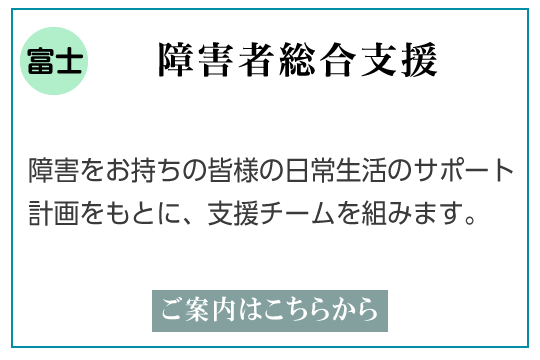 富士

障害者総合支援

障害をお持ちの皆様の日常生活のサポート計画をもとに、支援チームを組みます。

ご案内はこちらから